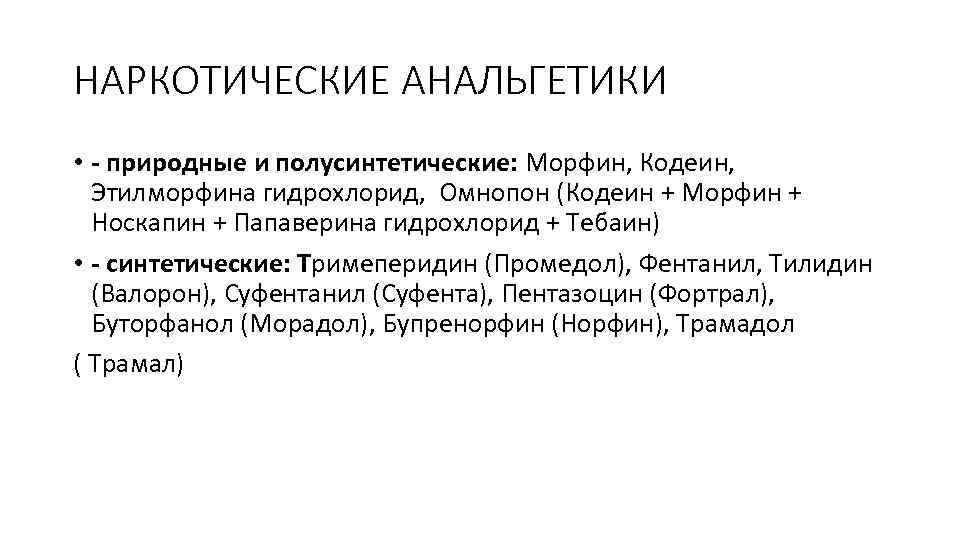 НАРКОТИЧЕСКИЕ АНАЛЬГЕТИКИ

• - природные и полусинтетические: Морфин, Кодеин, Этилморфина гидрохлорид, Омнопон (Кодеин + Морфин + Носкапин + Папаверина гидрохлорид + Тебаин)

• - синтетические: Тримеперидин (Промедол), Фентанил, Тилидин (Валорон), Суфентанил (Суфента), Пентазоцин (Фортрал), Буторфанол (Морадол), Бупренорфин (Норфин), Трамадол

( Трамал)